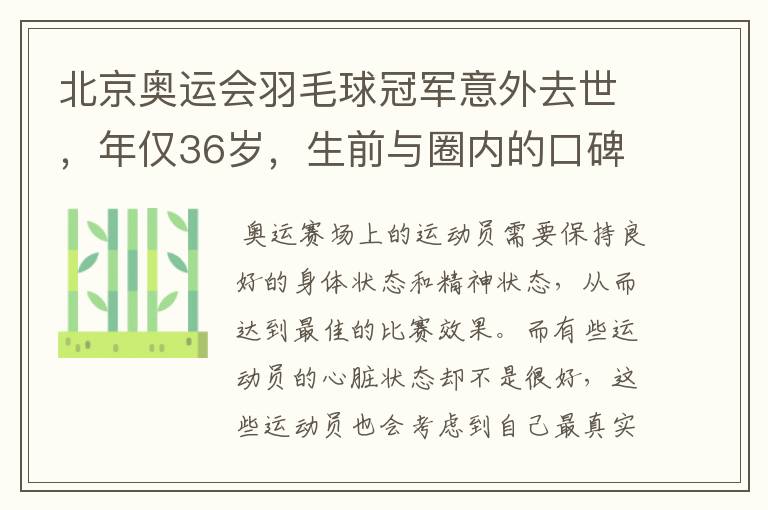 北京奥运会羽毛球冠军意外去世，年仅36岁，生前与圈内的口碑

奥运赛场上的运动员需要保持良好的身体状态和精神状态，从而达到最佳的比赛效果。而有些运动员的心脏状态却不是很好，这些运动员也会考虑到自己最真实